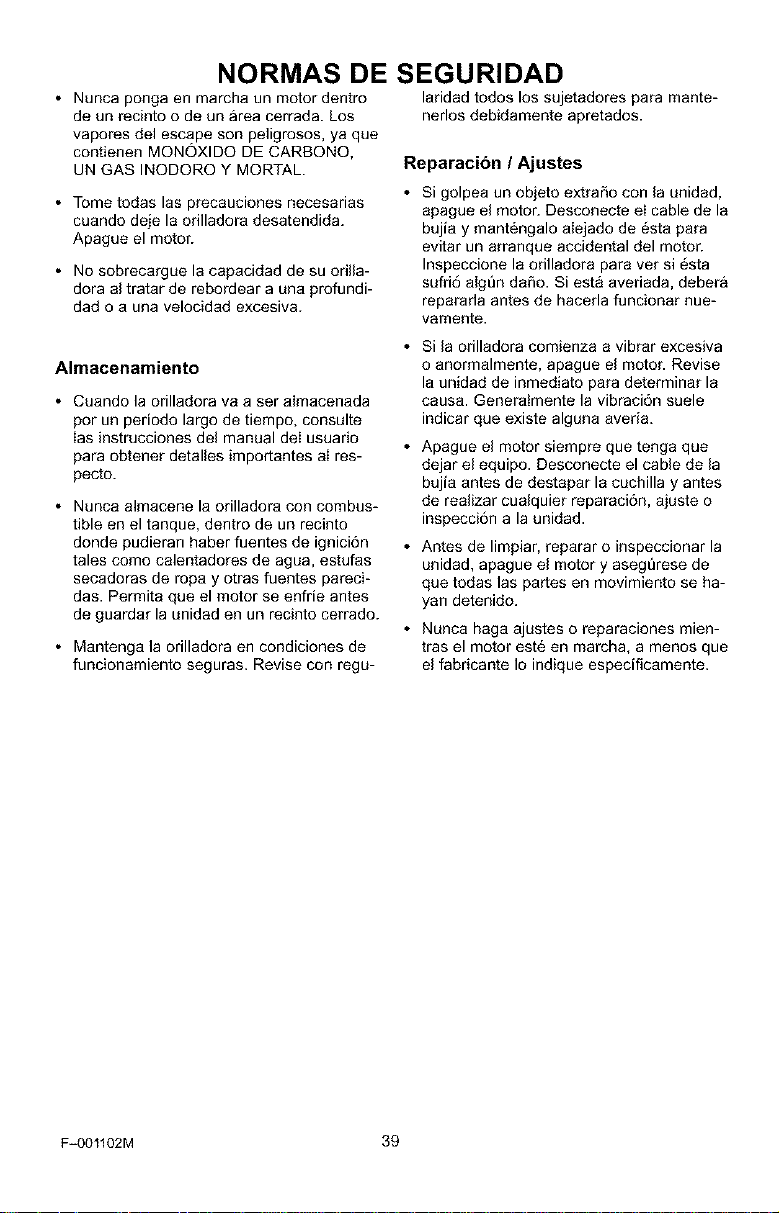 NORMAS DE SEGURIDAD

• Nunca ponga en marcha un motor dentro de un recinto o de un área cerrada. Los vapores del escape son peligrosos, ya que contienen MONÓXIDO DE CARBONO, UN GAS INODORO Y MORTAL.

• Tome todas las precauciones necesarias cuando deje la orilladora desatendida. Apague el motor.

• No sobrecargue la capacidad de su orilladora al tratar de rebordear a una profundidad o a una velocidad excesiva.

Almacenamiento

• Cuando la orilladora va a ser almacenada por un período largo de tiempo, consulte las instrucciones del manual del usuario para obtener detalles importantes al respecto.

• Nunca almacene la orilladora con combustible en el tanque, dentro de un recinto donde pudieran haber fuentes de ignición tales como calentadores de agua, estufas secadoras de ropa y otras fuentes parecidas. Permita que el motor se enfríe antes de guardar la unidad en un recinto cerrado.

• Mantenga la orilladora en condiciones de funcionamiento seguras. Revise con regularidad todos los sujetadores para mantenerlos debidamente apretados.

Reparación / Ajustes

• Si golpea un objeto extraño con la unidad, apague el motor. Desconecte el cable de la bujía y manténgalo alejado de ésta para evitar un arranque accidental del motor. Inspeccione la orilladora para ver si ésta sufrió algún daño. Si está averiada, deberá repararla antes de hacerla funcionar nuevamente.

• Si la orilladora comienza a vibrar excesiva o anormalmente, apague el motor. Revise la unidad de inmediato para determinar la causa. Generalmente la vibración suele indicar que existe alguna avería.

• Apague el motor siempre que tenga que dejar el equipo. Desconecte el cable de la bujía antes de destapar la cuchilla y antes de realizar cualquier reparación, ajuste o inspección a la unidad.

• Antes de limpiar, reparar o inspeccionar la unidad, apague el motor y asegúrese de que todas las partes en movimiento se hayan detenido.

• Nunca haga ajustes o reparaciones mientras el motor esté en marcha, a menos que el fabricante lo indique específicamente.

F-001102M

39